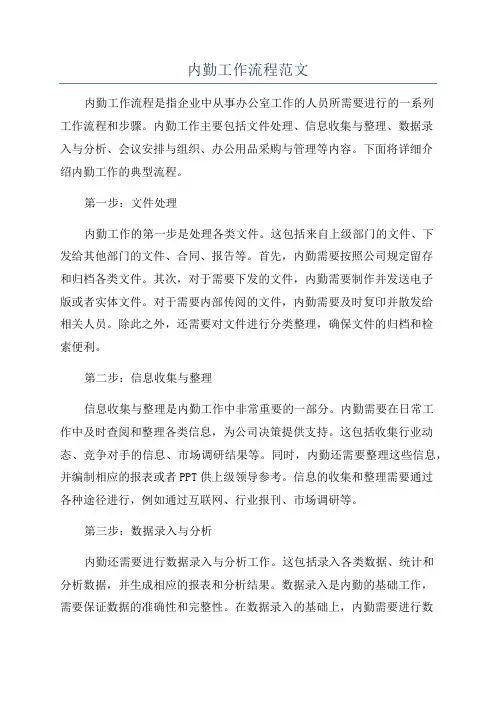 内勤工作流程范文

内勤工作流程是指企业中从事办公室工作的人员所需要进行的一系列工作流程和步骤。内勤工作主要包括文件处理、信息收集与整理、数据录入与分析、会议安排与组织、办公用品采购与管理等内容。下面将详细介绍内勤工作的典型流程。

第一步：文件处理

内勤工作的第一步是处理各类文件。这包括来自上级部门的文件、下发给其他部门的文件、合同、报告等。首先，内勤需要按照公司规定留存和归档各类文件。其次，对于需要下发的文件，内勤需要制作并发送电子版或者实体文件。对于需要内部传阅的文件，内勤需要及时复印并散发给相关人员。除此之外，还需要对文件进行分类整理，确保文件的归档和检索便利。

第二步：信息收集与整理

信息收集与整理是内勤工作中非常重要的一部分。内勤需要在日常工作中及时查阅和整理各类信息，为公司决策提供支持。这包括收集行业动态、竞争对手的信息、市场调研结果等。同时，内勤还需要整理这些信息，并编制相应的报表或者PPT供上级领导参考。信息的收集和整理需要通过各种途径进行，例如通过互联网、行业报刊、市场调研等。

第三步：数据录入与分析

内勤还需要进行数据录入与分析工作。这包括录入各类数据、统计和分析数据，并生成相应的报表和分析结果。数据录入是内勤的基础工作，需要保证数据的准确性和完整性。在数据录入的基础上，内勤需要进行数